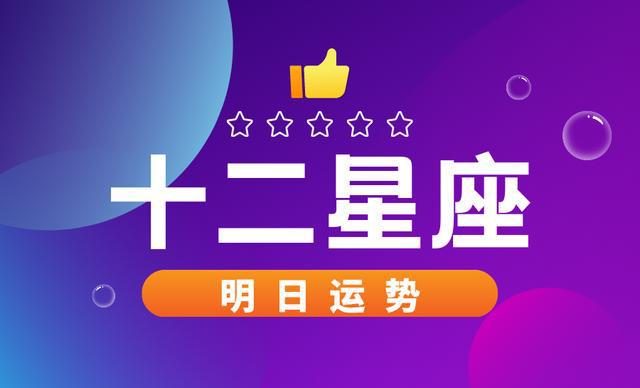 十二星座

明日运势